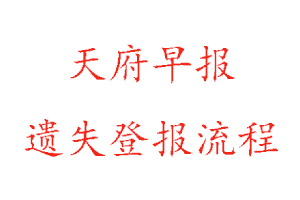 天府早报

遗失登报流程